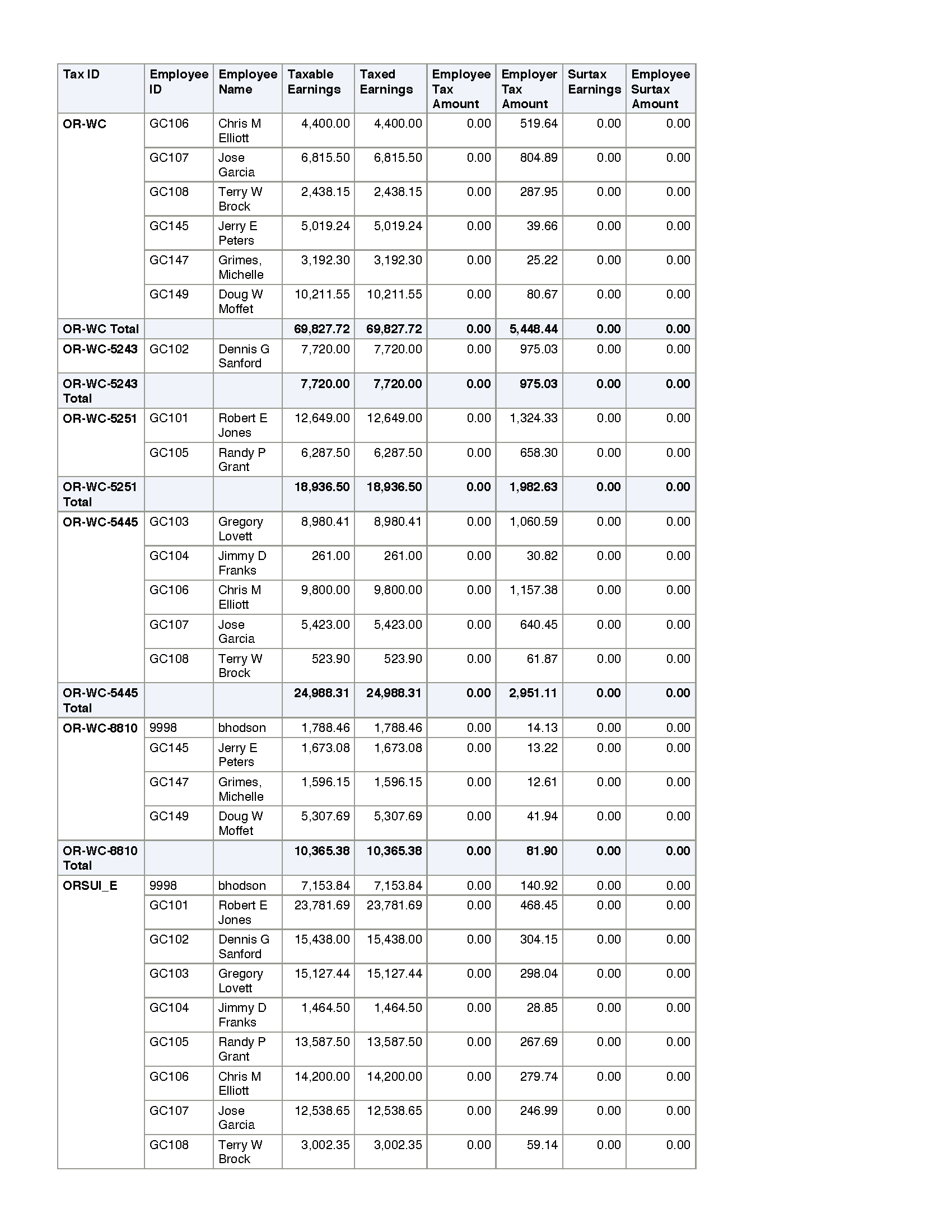 | Tax ID | Employee ID | Employee Name | Taxable Earnings | Taxed Earnings | Employee Tax Amount | Employer Tax Amount | Surtax Earnings | Employee Surtax Amount |
|---|---|---|---|---|---|---|---|---|
| OR-WC | GC106 | Chris M Elliott | 4,400.00 | 4,400.00 | 0.00 | 519.64 | 0.00 | 0.00 |
| | GC107 | Jose Garcia | 6,815.50 | 6,815.50 | 0.00 | 804.89 | 0.00 | 0.00 |
| | GC108 | Terry W Brock | 2,438.15 | 2,438.15 | 0.00 | 287.95 | 0.00 | 0.00 |
| | GC145 | Jerry E Peters | 5,019.24 | 5,019.24 | 0.00 | 39.66 | 0.00 | 0.00 |
| | GC147 | Grimes, Michelle | 3,192.30 | 3,192.30 | 0.00 | 25.22 | 0.00 | 0.00 |
| | GC149 | Doug W Moffet | 10,211.55 | 10,211.55 | 0.00 | 80.67 | 0.00 | 0.00 |
| OR-WC Total | | | 69,827.72 | 69,827.72 | 0.00 | 5,448.44 | 0.00 | 0.00 |
| OR-WC-5243 | GC102 | Dennis G Sanford | 7,720.00 | 7,720.00 | 0.00 | 975.03 | 0.00 | 0.00 |
| OR-WC-5243 Total | | | 7,720.00 | 7,720.00 | 0.00 | 975.03 | 0.00 | 0.00 |
| OR-WC-5251 | GC101 | Robert E Jones | 12,649.00 | 12,649.00 | 0.00 | 1,324.33 | 0.00 | 0.00 |
| | GC105 | Randy P Grant | 6,287.50 | 6,287.50 | 0.00 | 658.30 | 0.00 | 0.00 |
| OR-WC-5251 Total | | | 18,936.50 | 18,936.50 | 0.00 | 1,982.63 | 0.00 | 0.00 |
| OR-WC-5445 | GC103 | Gregory Lovett | 8,980.41 | 8,980.41 | 0.00 | 1,060.59 | 0.00 | 0.00 |
| | GC104 | Jimmy D Franks | 261.00 | 261.00 | 0.00 | 30.82 | 0.00 | 0.00 |
| | GC106 | Chris M Elliott | 9,800.00 | 9,800.00 | 0.00 | 1,157.38 | 0.00 | 0.00 |
| | GC107 | Jose Garcia | 5,423.00 | 5,423.00 | 0.00 | 640.45 | 0.00 | 0.00 |
| | GC108 | Terry W Brock | 523.90 | 523.90 | 0.00 | 61.87 | 0.00 | 0.00 |
| OR-WC-5445 Total | | | 24,988.31 | 24,988.31 | 0.00 | 2,951.11 | 0.00 | 0.00 |
| OR-WC-8810 | 9998 | bhodson | 1,788.46 | 1,788.46 | 0.00 | 14.13 | 0.00 | 0.00 |
| | GC145 | Jerry E Peters | 1,673.08 | 1,673.08 | 0.00 | 13.22 | 0.00 | 0.00 |
| | GC147 | Grimes, Michelle | 1,596.15 | 1,596.15 | 0.00 | 12.61 | 0.00 | 0.00 |
| | GC149 | Doug W Moffet | 5,307.69 | 5,307.69 | 0.00 | 41.94 | 0.00 | 0.00 |
| OR-WC-8810 Total | | | 10,365.38 | 10,365.38 | 0.00 | 81.90 | 0.00 | 0.00 |
| ORSUI_E | 9998 | bhodson | 7,153.84 | 7,153.84 | 0.00 | 140.92 | 0.00 | 0.00 |
| | GC101 | Robert E Jones | 23,781.69 | 23,781.69 | 0.00 | 468.45 | 0.00 | 0.00 |
| | GC102 | Dennis G Sanford | 15,438.00 | 15,438.00 | 0.00 | 304.15 | 0.00 | 0.00 |
| | GC103 | Gregory Lovett | 15,127.44 | 15,127.44 | 0.00 | 298.04 | 0.00 | 0.00 |
| | GC104 | Jimmy D Franks | 1,464.50 | 1,464.50 | 0.00 | 28.85 | 0.00 | 0.00 |
| | GC105 | Randy P Grant | 13,587.50 | 13,587.50 | 0.00 | 267.69 | 0.00 | 0.00 |
| | GC106 | Chris M Elliott | 14,200.00 | 14,200.00 | 0.00 | 279.74 | 0.00 | 0.00 |
| | GC107 | Jose Garcia | 12,538.65 | 12,538.65 | 0.00 | 246.99 | 0.00 | 0.00 |
| | GC108 | Terry W Brock | 3,002.35 | 3,002.35 | 0.00 | 59.14 | 0.00 | 0.00 |